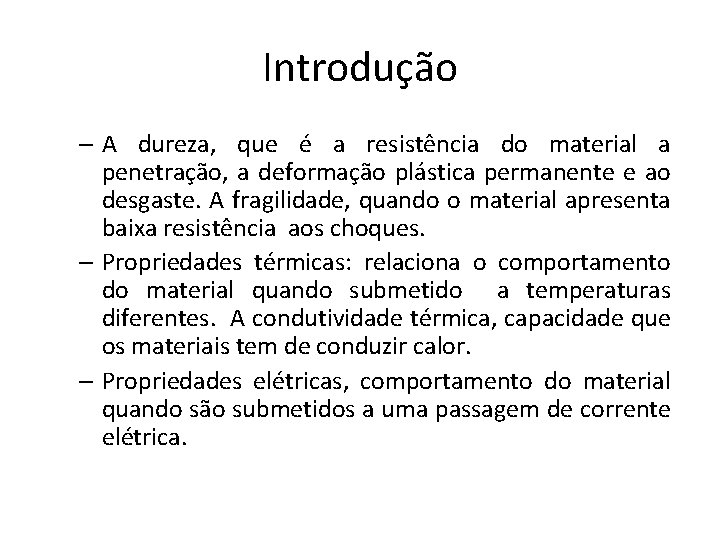 Introdução

– A dureza, que é a resistência do material a penetração, a deformação plástica permanente e ao desgaste. A fragilidade, quando o material apresenta baixa resistência aos choques.

– Propriedades térmicas: relaciona o comportamento do material quando submetido a temperaturas diferentes. A condutividade térmica, capacidade que os materiais tem de conduzir calor.

– Propriedades elétricas, comportamento do material quando são submetidos a uma passagem de corrente elétrica.